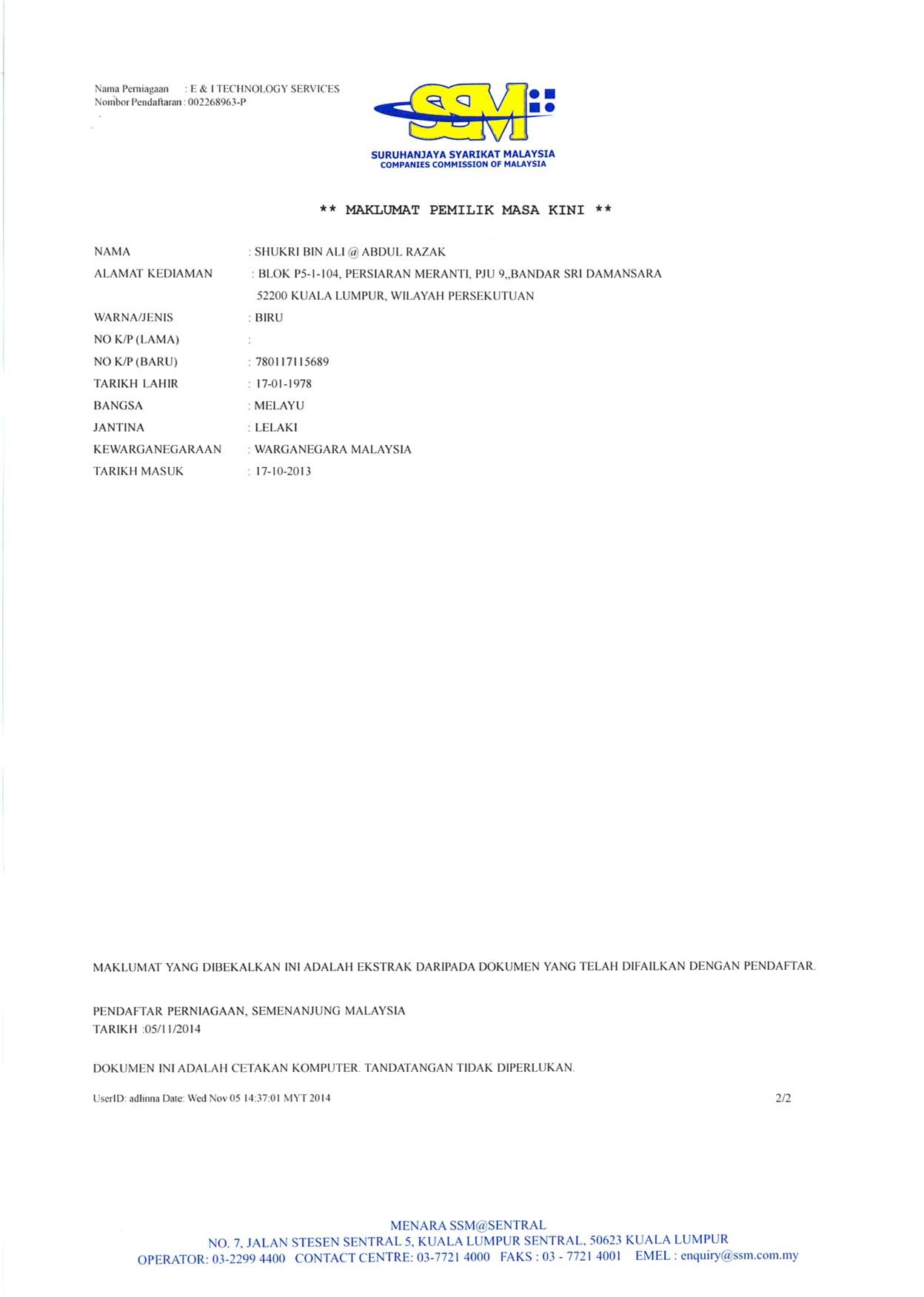 Nama Perniagaan : E & I TECHNOLOGY SERVICES
Nombor Pendaftaran : 002268963-P

SSM

SURUHANJAYA SYARIKAT MALAYSIA
COMPANIES COMMISSION OF MALAYSIA

** MAKLUMAT PEMILIK MASA KINI **

NAMA : SHUKRI BIN ALI @ ABDUL RAZAK
ALAMAT KEDIAMAN : BLOK P5-1-104, PERSIARAN MERANTI, PJU 9,,BANDAR SRI DAMANSARA 52200 KUALA LUMPUR, WILAYAH PERSEKUTUAN
WARNA/JENIS : BIRU
NO K/P (LAMA) :
NO K/P (BARU) : 780117115689
TARIKH LAHIR : 17-01-1978
BANGSA : MELAYU
JANTINA : LELAKI
KEWARGANEGARAAN : WARGANEGARA MALAYSIA
TARIKH MASUK : 17-10-2013

MAKLUMAT YANG DIBEKALKAN INI ADALAH EKSTRAK DARIPADA DOKUMEN YANG TELAH DIFAILKAN DENGAN PENDAFTAR.

PENDAFTAR PERNIAGAAN, SEMENANJUNG MALAYSIA
TARIKH :05/11/2014

DOKUMEN INI ADALAH CETAKAN KOMPUTER. TANDATANGAN TIDAK DIPERLUKAN.

UserID: adlinna Date: Wed Nov 05 14:37:01 MYT 2014 2/2

MENARA SSM@SENTRAL
NO. 7, JALAN STESEN SENTRAL 5, KUALA LUMPUR SENTRAL, 50623 KUALA LUMPUR
OPERATOR: 03-2299 4400 CONTACT CENTRE: 03-7721 4000 FAKS : 03 - 7721 4001 EMEL : enquiry@ssm.com.my